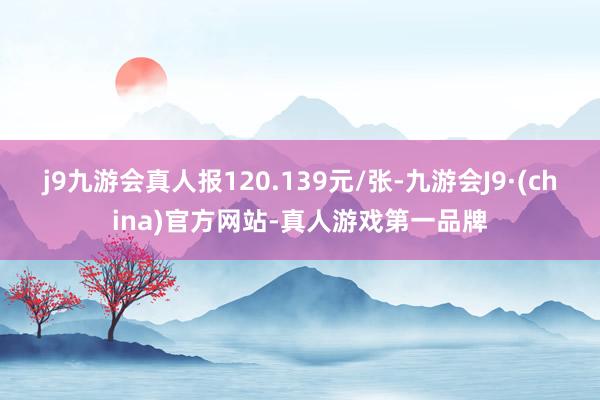 j9九游会真人报120.139元/张-九游会J9·(china)官方网站-真人游戏第一品牌